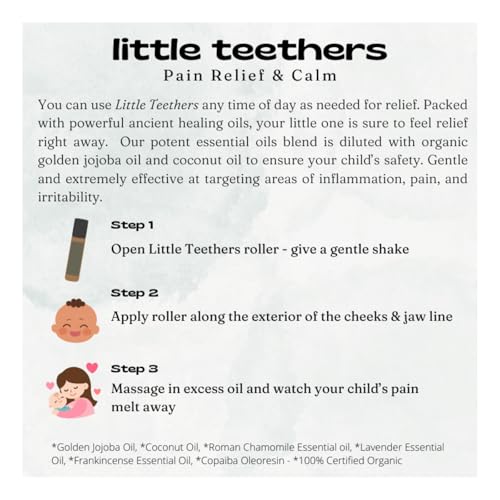 little teethers
Pain Relief & Calm

You can use Little Teethers any time of day as needed for relief. Packed with powerful ancient healing oils, your little one is sure to feel relief right away. Our potent essential oils blend is diluted with organic golden jojoba oil and coconut oil to ensure your child's safety. Gentle and extremely effective at targeting areas of inflammation, pain, and irritability.

Step 1
Open Little Teethers roller - give a gentle shake

Step 2
Apply roller along the exterior of the cheeks & jaw line

Step 3
Massage in excess oil and watch your child's pain melt away

*Golden Jojoba Oil, *Coconut Oil, *Roman Chamomile Essential oil, *Lavender Essential Oil, *Frankincense Essential Oil, *Copaiba Oleoresin - *100% Certified Organic